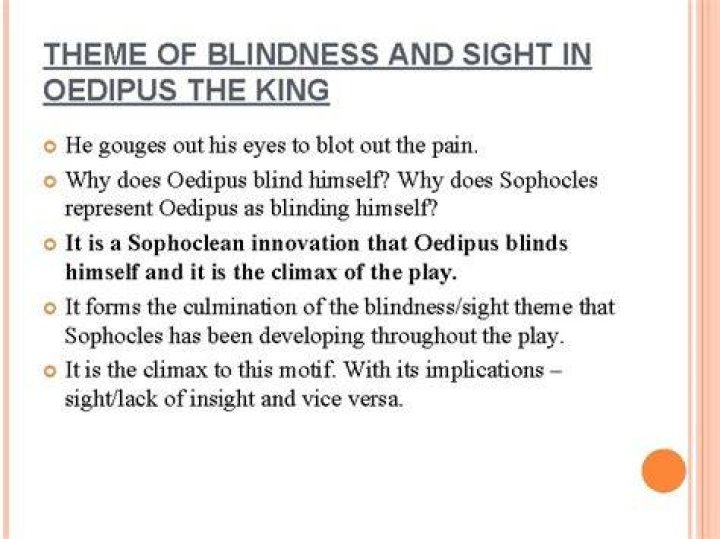 THEME OF BLINDNESS AND SIGHT IN OEDIPUS THE KING

• He gouges out his eyes to blot out the pain.
• Why does Oedipus blind himself? Why does Sophocles represent Oedipus as blinding himself?
• It is a Sophoclean innovation that Oedipus blinds himself and it is the climax of the play.
• It forms the culmination of the blindness/sight theme that Sophocles has been developing throughout the play.
• It is the climax to this motif. With its implications – sight/lack of insight and vice versa.